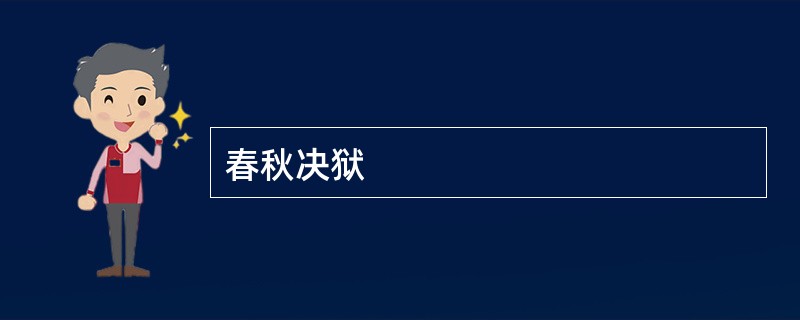 春秋决狱